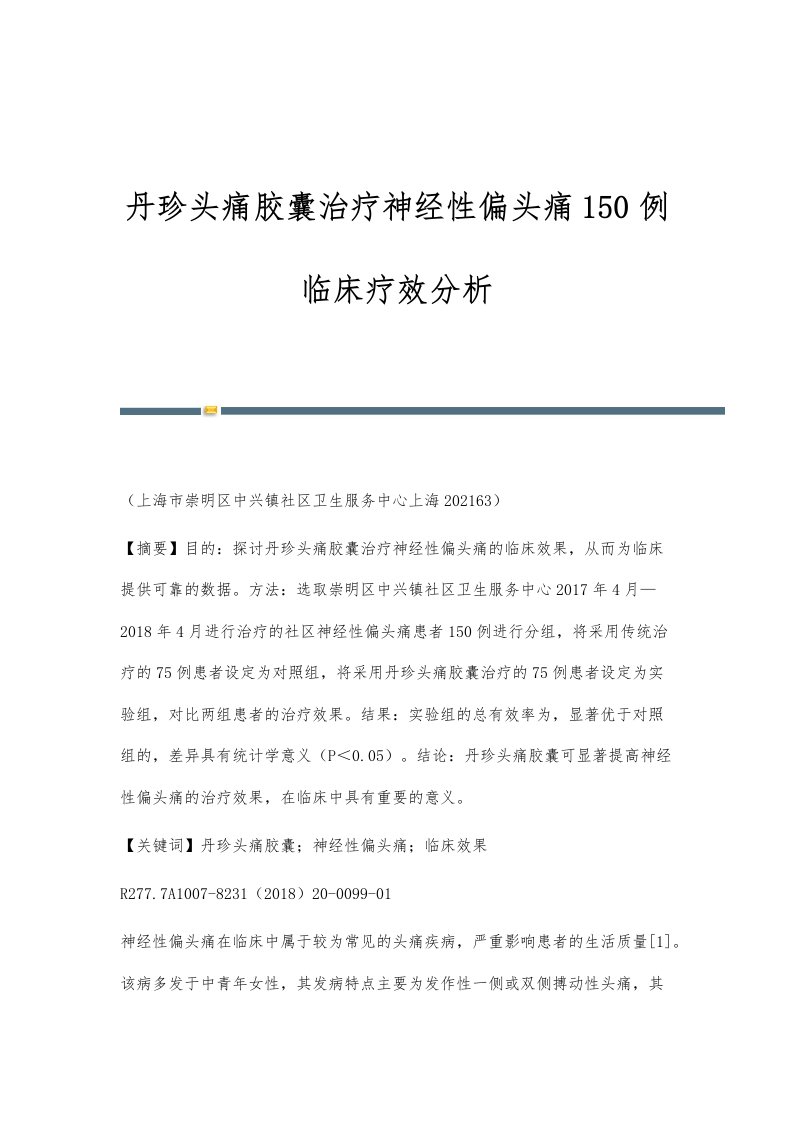 丹珍头痛胶囊治疗神经性偏头痛150例临床疗效分析

（上海市崇明区中兴镇社区卫生服务中心上海202163）

【摘要】目的：探讨丹珍头痛胶囊治疗神经性偏头痛的临床效果，从而为临床提供可靠的数据。方法：选取崇明区中兴镇社区卫生服务中心2017年4月—2018年4月进行治疗的社区神经性偏头痛患者150例进行分组，将采用传统治疗的75例患者设定为对照组，将采用丹珍头痛胶囊治疗的75例患者设定为实验组，对比两组患者的治疗效果。结果：实验组的总有效率为，显著优于对照组的，差异具有统计学意义（P＜0.05）。结论：丹珍头痛胶囊可显著提高神经性偏头痛的治疗效果，在临床中具有重要的意义。

【关键词】丹珍头痛胶囊；神经性偏头痛；临床效果

R277.7A1007-8231（2018）20-0099-01

神经性偏头痛在临床中属于较为常见的头痛疾病，严重影响患者的生活质量[1]。该病多发于中青年女性，其发病特点主要为发作性一侧或双侧搏动性头痛，其